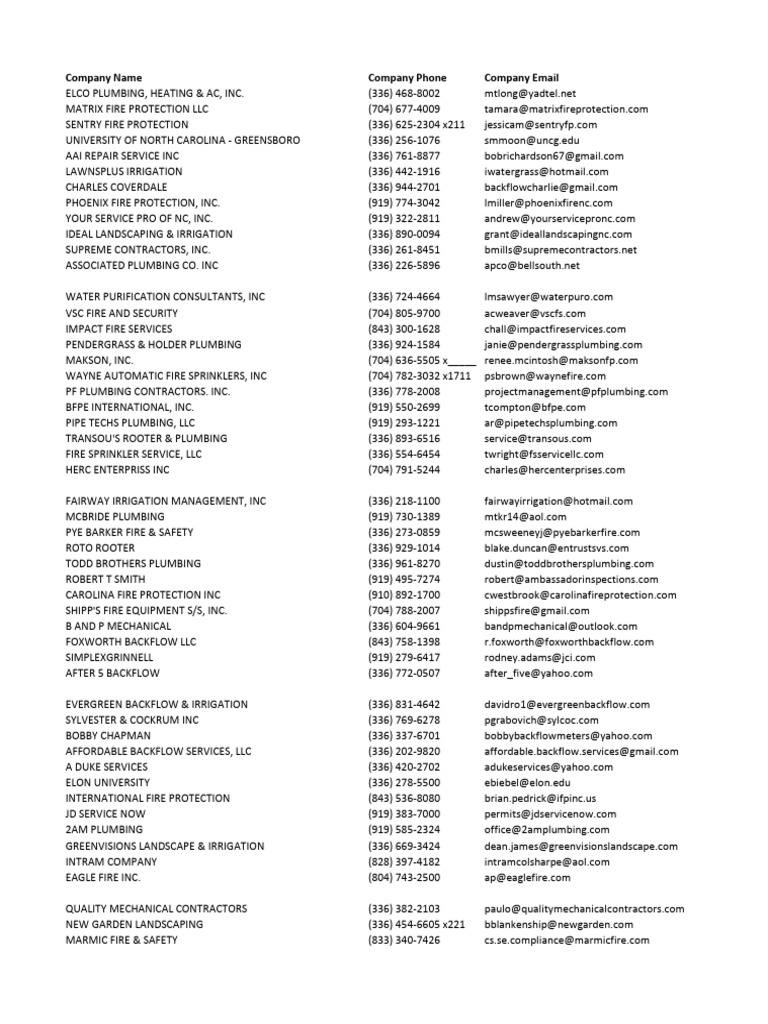 | Company Name | Company Phone | Company Email |
|---|---|---|
| ELCO PLUMBING, HEATING & AC, INC. | (336) 468-8002 | mtlong@yadtel.net |
| MATRIX FIRE PROTECTION LLC | (704) 677-4009 | tamara@matrixfireprotection.com |
| SENTRY FIRE PROTECTION | (336) 625-2304 x211 | jessicam@sentryfp.com |
| UNIVERSITY OF NORTH CAROLINA - GREENSBORO | (336) 256-1076 | smmoon@uncg.edu |
| AAI REPAIR SERVICE INC | (336) 761-8877 | bobrichardson67@gmail.com |
| LAWNSPLUS IRRIGATION | (336) 442-1916 | iwatergrass@hotmail.com |
| CHARLES COVERDALE | (336) 944-2701 | backflowcharlie@gmail.com |
| PHOENIX FIRE PROTECTION, INC. | (919) 774-3042 | lmiller@phoenixfirenc.com |
| YOUR SERVICE PRO OF NC, INC. | (919) 322-2811 | andrew@yourservicepronc.com |
| IDEAL LANDSCAPING & IRRIGATION | (336) 890-0094 | grant@ideallandscapingnc.com |
| SUPREME CONTRACTORS, INC. | (336) 261-8451 | bmills@supremecontractors.net |
| ASSOCIATED PLUMBING CO. INC | (336) 226-5896 | apco@bellsouth.net |
| WATER PURIFICATION CONSULTANTS, INC | (336) 724-4664 | lmsawyer@waterpuro.com |
| VSC FIRE AND SECURITY | (704) 805-9700 | acweaver@vscfs.com |
| IMPACT FIRE SERVICES | (843) 300-1628 | chall@impactfireservices.com |
| PENDERGRASS & HOLDER PLUMBING | (336) 924-1584 | janie@pendergrassplumbing.com |
| MAKSON, INC. | (704) 636-5505 x____ | renee.mcintosh@maksonfp.com |
| WAYNE AUTOMATIC FIRE SPRINKLERS, INC | (704) 782-3032 x1711 | psbrown@waynefire.com |
| PF PLUMBING CONTRACTORS. INC. | (336) 778-2008 | projectmanagement@pfplumbing.com |
| BFPE INTERNATIONAL, INC. | (919) 550-2699 | tcompton@bfpe.com |
| PIPE TECHS PLUMBING, LLC | (919) 293-1221 | ar@pipetechsplumbing.com |
| TRANSOU'S ROOTER & PLUMBING | (336) 893-6516 | service@transous.com |
| FIRE SPRINKLER SERVICE, LLC | (336) 554-6454 | twright@fsservicellc.com |
| HERC ENTERPRISS INC | (704) 791-5244 | charles@hercenterprises.com |
| FAIRWAY IRRIGATION MANAGEMENT, INC | (336) 218-1100 | fairwayirrigation@hotmail.com |
| MCBRIDE PLUMBING | (919) 730-1389 | mtkr14@aol.com |
| PYE BARKER FIRE & SAFETY | (336) 273-0859 | mcsweeneyj@pyebarkerfire.com |
| ROTO ROOTER | (336) 929-1014 | blake.duncan@entrustsvs.com |
| TODD BROTHERS PLUMBING | (336) 961-8270 | dustin@toddbrothersplumbing.com |
| ROBERT T SMITH | (919) 495-7274 | robert@ambassadorinspections.com |
| CAROLINA FIRE PROTECTION INC | (910) 892-1700 | cwestbrook@carolinafireprotection.com |
| SHIPP'S FIRE EQUIPMENT S/S, INC. | (704) 788-2007 | shippsfire@gmail.com |
| B AND P MECHANICAL | (336) 604-9661 | bandpmechanical@outlook.com |
| FOXWORTH BACKFLOW LLC | (843) 758-1398 | r.foxworth@foxworthbackflow.com |
| SIMPLEXGRINNELL | (919) 279-6417 | rodney.adams@jci.com |
| AFTER 5 BACKFLOW | (336) 772-0507 | after_five@yahoo.com |
| EVERGREEN BACKFLOW & IRRIGATION | (336) 831-4642 | davidro1@evergreenbackflow.com |
| SYLVESTER & COCKRUM INC | (336) 769-6278 | pgrabovich@sylcoc.com |
| BOBBY CHAPMAN | (336) 337-6701 | bobbybackflowmeters@yahoo.com |
| AFFORDABLE BACKFLOW SERVICES, LLC | (336) 202-9820 | affordable.backflow.services@gmail.com |
| A DUKE SERVICES | (336) 420-2702 | adukeservices@yahoo.com |
| ELON UNIVERSITY | (336) 278-5500 | ebiebel@elon.edu |
| INTERNATIONAL FIRE PROTECTION | (843) 536-8080 | brian.pedrick@ifpinc.us |
| JD SERVICE NOW | (919) 383-7000 | permits@jdservicenow.com |
| 2AM PLUMBING | (919) 585-2324 | office@2amplumbing.com |
| GREENVISIONS LANDSCAPE & IRRIGATION | (336) 669-3424 | dean.james@greenvisionslandscape.com |
| INTRAM COMPANY | (828) 397-4182 | intramcolsharpe@aol.com |
| EAGLE FIRE INC. | (804) 743-2500 | ap@eaglefire.com |
| QUALITY MECHANICAL CONTRACTORS | (336) 382-2103 | paulo@qualitymechanicalcontractors.com |
| NEW GARDEN LANDSCAPING | (336) 454-6605 x221 | bblankenship@newgarden.com |
| MARMIC FIRE & SAFETY | (833) 340-7426 | cs.se.compliance@marmicfire.com |